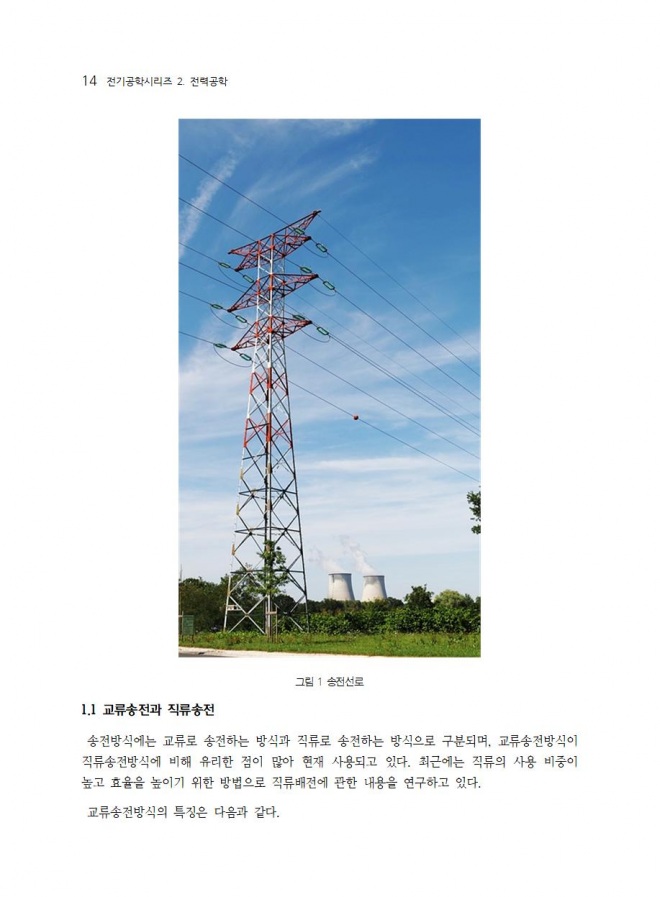 14 전기공학시리즈 2. 전력공학

그림 1 송전선로

1.1 교류송전과 직류송전

송전방식에는 교류로 송전하는 방식과 직류로 송전하는 방식으로 구분되며, 교류송전방식이 직류송전방식에 비해 유리한 점이 많아 현재 사용되고 있다. 최근에는 직류의 사용 비중이 높고 효율을 높이기 위한 방법으로 직류배전에 관한 내용을 연구하고 있다.

교류송전방식의 특징은 다음과 같다.